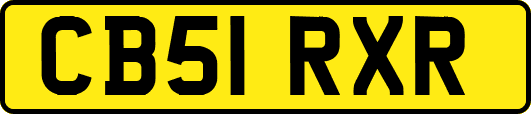 CB51 RXR